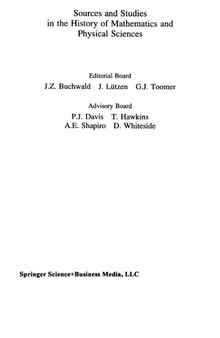 Sources and Studies in the History of Mathematics and Physical Sciences

Editorial Board
J.Z. Buchwald J. Lützen G.J. Toomer

Advisory Board
P.J. Davis T. Hawkins
A.E. Shapiro D. Whiteside

Springer Science+Business Media, LLC